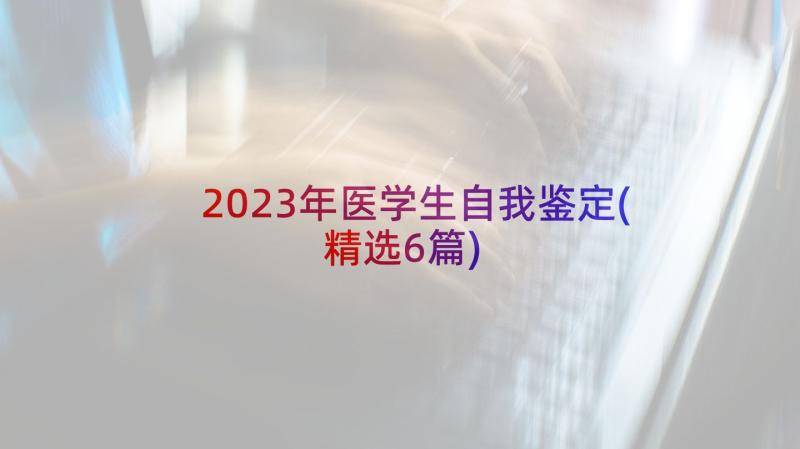 2023年医学生自我鉴定(精选6篇)